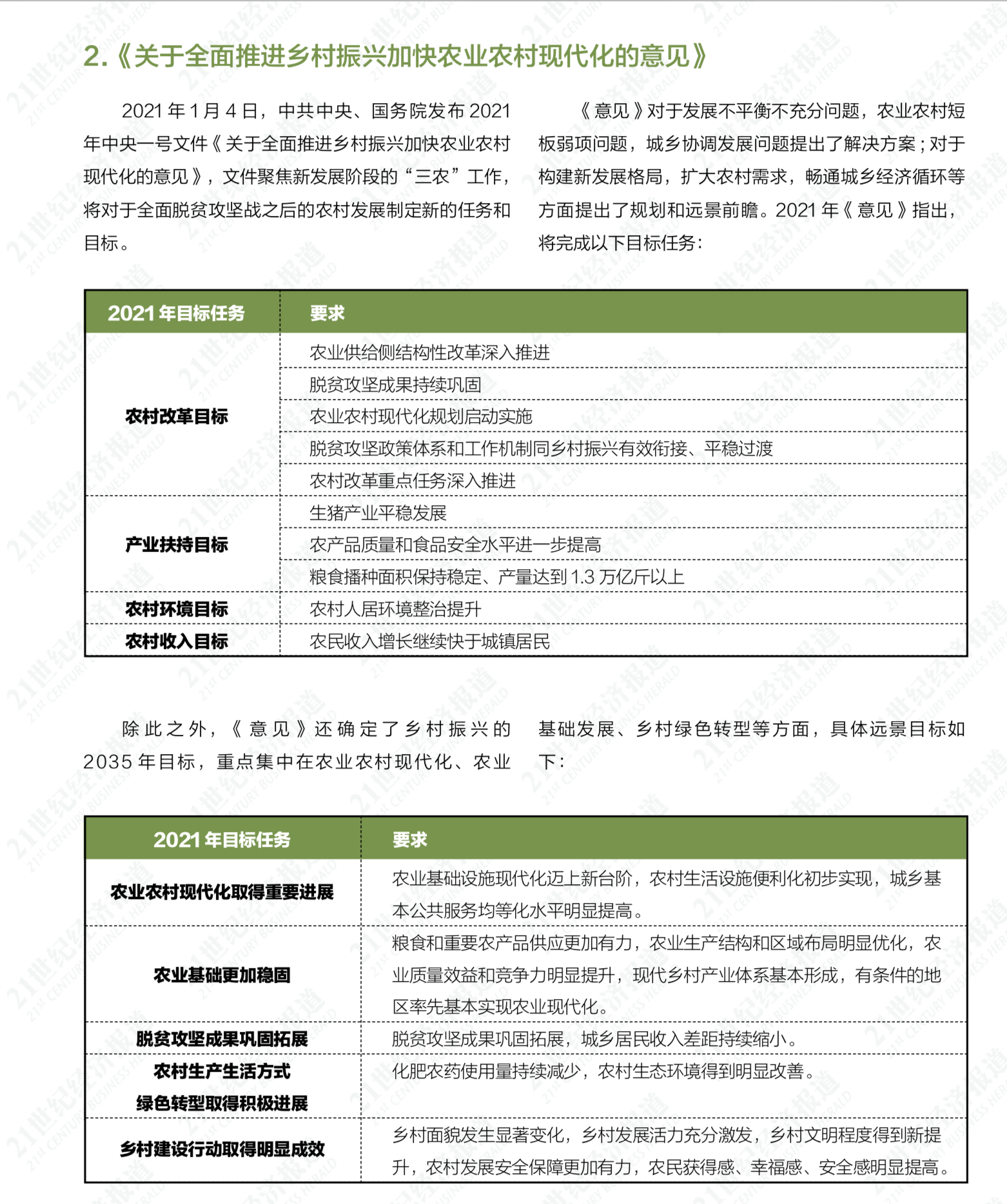 2.《关于全面推进乡村振兴加快农业农村现代化的意见》

2021 年 1 月 4 日，中共中央、国务院发布 2021 年中央一号文件《关于全面推进乡村振兴加快农业农村现代化的意见》，文件聚焦新发展阶段的“三农”工作，将对于全面脱贫攻坚战之后的农村发展制定新的任务和目标。

《意见》对于发展不平衡不充分问题，农业农村短板弱项问题，城乡协调发展问题提出了解决方案；对于构建新发展格局，扩大农村需求，畅通城乡经济循环等方面提出了规划和远景前瞻。2021 年《意见》指出，将完成以下目标任务：

| 2021 年目标任务 | 要求 |
|---|---|
| 农村改革目标 | 农业供给侧结构性改革深入推进 |
| | 脱贫攻坚成果持续巩固 |
| | 农业农村现代化规划启动实施 |
| | 脱贫攻坚政策体系和工作机制同乡村振兴有效衔接、平稳过渡 |
| | 农村改革重点任务深入推进 |
| 产业扶持目标 | 生猪产业平稳发展 |
| | 农产品质量和食品安全水平进一步提高 |
| | 粮食播种面积保持稳定、产量达到 1.3 万亿斤以上 |
| 农村环境目标 | 农村人居环境整治提升 |
| 农村收入目标 | 农民收入增长继续快于城镇居民 |

除此之外，《意见》还确定了乡村振兴的 2035 年目标，重点集中在农业农村现代化、农业基础发展、乡村绿色转型等方面，具体远景目标如下：

| 2021 年目标任务 | 要求 |
|---|---|
| 农业农村现代化取得重要进展 | 农业基础设施现代化迈上新台阶，农村生活设施便利化初步实现，城乡基本公共服务均等化水平明显提高。 |
| 农业基础更加稳固 | 粮食和重要农产品供应更加有力，农业生产结构和区域布局明显优化，农业质量效益和竞争力明显提升，现代乡村产业体系基本形成，有条件的地区率先基本实现农业现代化。 |
| 脱贫攻坚成果巩固拓展 | 脱贫攻坚成果巩固拓展，城乡居民收入差距持续缩小。 |
| 农村生产生活方式绿色转型取得积极进展 | 化肥农药使用量持续减少，农村生态环境得到明显改善。 |
| 乡村建设行动取得明显成效 | 乡村面貌发生显著变化，乡村发展活力充分激发，乡村文明程度得到新提升，农村发展安全保障更加有力，农民获得感、幸福感、安全感明显提高。 |